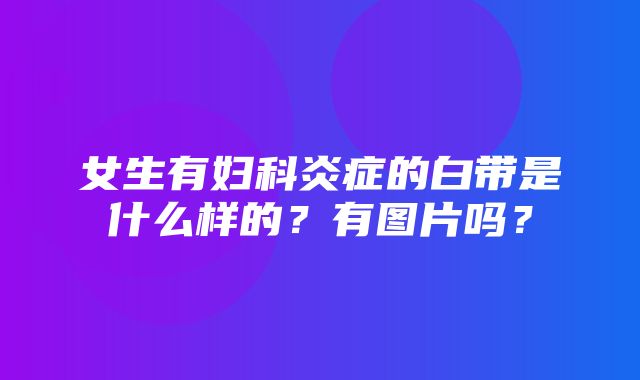 女生有妇科炎症的白带是什么样的？有图片吗？